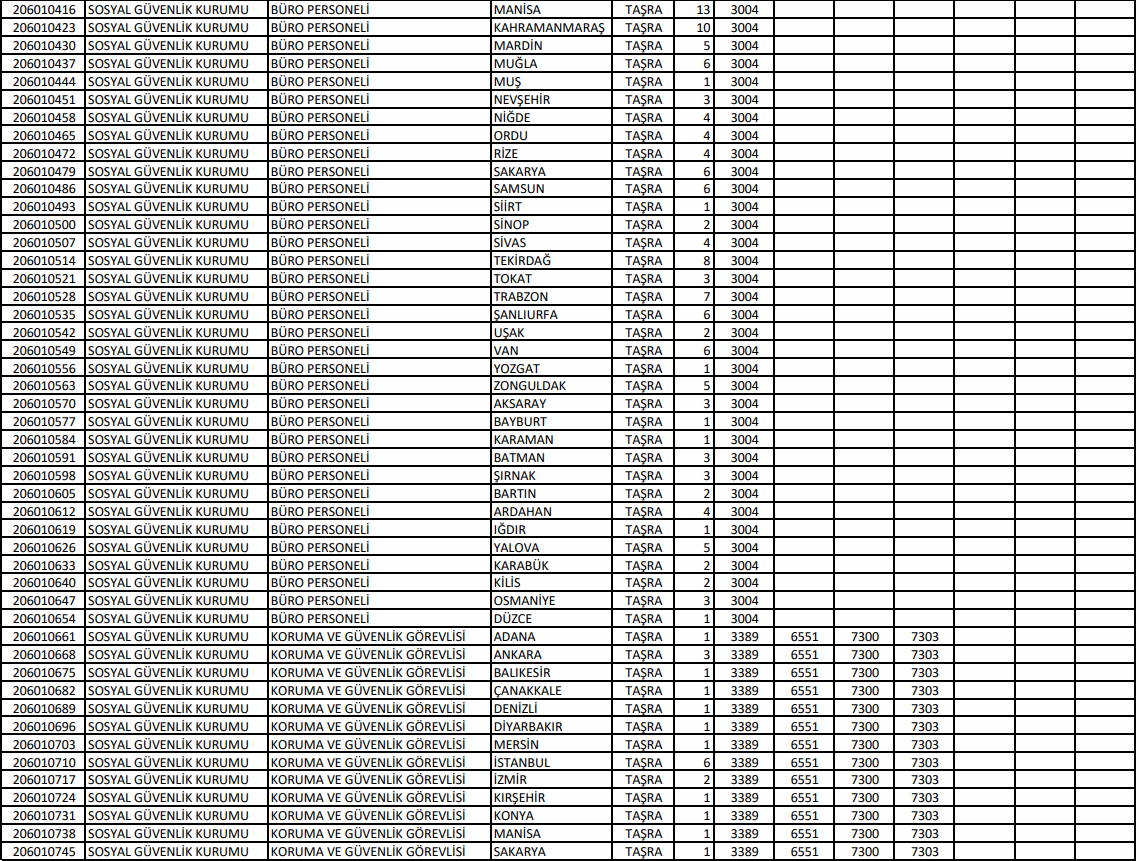 | | | | | | | | | | | | | |
|---|---|---|---|---|---|---|---|---|---|---|---|---|
| 206010416 | SOSYAL GÜVENLİK KURUMU | BÜRO PERSONELİ | MANİSA | TAŞRA | 13 | 3004 | | | | | | |
| 206010423 | SOSYAL GÜVENLİK KURUMU | BÜRO PERSONELİ | KAHRAMANMARAŞ | TAŞRA | 10 | 3004 | | | | | | |
| 206010430 | SOSYAL GÜVENLİK KURUMU | BÜRO PERSONELİ | MARDİN | TAŞRA | 5 | 3004 | | | | | | |
| 206010437 | SOSYAL GÜVENLİK KURUMU | BÜRO PERSONELİ | MUĞLA | TAŞRA | 6 | 3004 | | | | | | |
| 206010444 | SOSYAL GÜVENLİK KURUMU | BÜRO PERSONELİ | MUŞ | TAŞRA | 1 | 3004 | | | | | | |
| 206010451 | SOSYAL GÜVENLİK KURUMU | BÜRO PERSONELİ | NEVŞEHİR | TAŞRA | 3 | 3004 | | | | | | |
| 206010458 | SOSYAL GÜVENLİK KURUMU | BÜRO PERSONELİ | NİĞDE | TAŞRA | 4 | 3004 | | | | | | |
| 206010465 | SOSYAL GÜVENLİK KURUMU | BÜRO PERSONELİ | ORDU | TAŞRA | 4 | 3004 | | | | | | |
| 206010472 | SOSYAL GÜVENLİK KURUMU | BÜRO PERSONELİ | RİZE | TAŞRA | 4 | 3004 | | | | | | |
| 206010479 | SOSYAL GÜVENLİK KURUMU | BÜRO PERSONELİ | SAKARYA | TAŞRA | 6 | 3004 | | | | | | |
| 206010486 | SOSYAL GÜVENLİK KURUMU | BÜRO PERSONELİ | SAMSUN | TAŞRA | 6 | 3004 | | | | | | |
| 206010493 | SOSYAL GÜVENLİK KURUMU | BÜRO PERSONELİ | SİİRT | TAŞRA | 1 | 3004 | | | | | | |
| 206010500 | SOSYAL GÜVENLİK KURUMU | BÜRO PERSONELİ | SİNOP | TAŞRA | 2 | 3004 | | | | | | |
| 206010507 | SOSYAL GÜVENLİK KURUMU | BÜRO PERSONELİ | SİVAS | TAŞRA | 4 | 3004 | | | | | | |
| 206010514 | SOSYAL GÜVENLİK KURUMU | BÜRO PERSONELİ | TEKİRDAĞ | TAŞRA | 8 | 3004 | | | | | | |
| 206010521 | SOSYAL GÜVENLİK KURUMU | BÜRO PERSONELİ | TOKAT | TAŞRA | 3 | 3004 | | | | | | |
| 206010528 | SOSYAL GÜVENLİK KURUMU | BÜRO PERSONELİ | TRABZON | TAŞRA | 7 | 3004 | | | | | | |
| 206010535 | SOSYAL GÜVENLİK KURUMU | BÜRO PERSONELİ | ŞANLIURFA | TAŞRA | 6 | 3004 | | | | | | |
| 206010542 | SOSYAL GÜVENLİK KURUMU | BÜRO PERSONELİ | UŞAK | TAŞRA | 2 | 3004 | | | | | | |
| 206010549 | SOSYAL GÜVENLİK KURUMU | BÜRO PERSONELİ | VAN | TAŞRA | 6 | 3004 | | | | | | |
| 206010556 | SOSYAL GÜVENLİK KURUMU | BÜRO PERSONELİ | YOZGAT | TAŞRA | 1 | 3004 | | | | | | |
| 206010563 | SOSYAL GÜVENLİK KURUMU | BÜRO PERSONELİ | ZONGULDAK | TAŞRA | 5 | 3004 | | | | | | |
| 206010570 | SOSYAL GÜVENLİK KURUMU | BÜRO PERSONELİ | AKSARAY | TAŞRA | 3 | 3004 | | | | | | |
| 206010577 | SOSYAL GÜVENLİK KURUMU | BÜRO PERSONELİ | BAYBURT | TAŞRA | 1 | 3004 | | | | | | |
| 206010584 | SOSYAL GÜVENLİK KURUMU | BÜRO PERSONELİ | KARAMAN | TAŞRA | 1 | 3004 | | | | | | |
| 206010591 | SOSYAL GÜVENLİK KURUMU | BÜRO PERSONELİ | BATMAN | TAŞRA | 3 | 3004 | | | | | | |
| 206010598 | SOSYAL GÜVENLİK KURUMU | BÜRO PERSONELİ | ŞIRNAK | TAŞRA | 3 | 3004 | | | | | | |
| 206010605 | SOSYAL GÜVENLİK KURUMU | BÜRO PERSONELİ | BARTIN | TAŞRA | 2 | 3004 | | | | | | |
| 206010612 | SOSYAL GÜVENLİK KURUMU | BÜRO PERSONELİ | ARDAHAN | TAŞRA | 4 | 3004 | | | | | | |
| 206010619 | SOSYAL GÜVENLİK KURUMU | BÜRO PERSONELİ | IĞDIR | TAŞRA | 1 | 3004 | | | | | | |
| 206010626 | SOSYAL GÜVENLİK KURUMU | BÜRO PERSONELİ | YALOVA | TAŞRA | 5 | 3004 | | | | | | |
| 206010633 | SOSYAL GÜVENLİK KURUMU | BÜRO PERSONELİ | KARABÜK | TAŞRA | 2 | 3004 | | | | | | |
| 206010640 | SOSYAL GÜVENLİK KURUMU | BÜRO PERSONELİ | KİLİS | TAŞRA | 2 | 3004 | | | | | | |
| 206010647 | SOSYAL GÜVENLİK KURUMU | BÜRO PERSONELİ | OSMANİYE | TAŞRA | 3 | 3004 | | | | | | |
| 206010654 | SOSYAL GÜVENLİK KURUMU | BÜRO PERSONELİ | DÜZCE | TAŞRA | 1 | 3004 | | | | | | |
| 206010661 | SOSYAL GÜVENLİK KURUMU | KORUMA VE GÜVENLİK GÖREVLİSİ | ADANA | TAŞRA | 1 | 3389 | 6551 | 7300 | 7303 | | | |
| 206010668 | SOSYAL GÜVENLİK KURUMU | KORUMA VE GÜVENLİK GÖREVLİSİ | ANKARA | TAŞRA | 3 | 3389 | 6551 | 7300 | 7303 | | | |
| 206010675 | SOSYAL GÜVENLİK KURUMU | KORUMA VE GÜVENLİK GÖREVLİSİ | BALIKESİR | TAŞRA | 1 | 3389 | 6551 | 7300 | 7303 | | | |
| 206010682 | SOSYAL GÜVENLİK KURUMU | KORUMA VE GÜVENLİK GÖREVLİSİ | ÇANAKKALE | TAŞRA | 1 | 3389 | 6551 | 7300 | 7303 | | | |
| 206010689 | SOSYAL GÜVENLİK KURUMU | KORUMA VE GÜVENLİK GÖREVLİSİ | DENİZLİ | TAŞRA | 1 | 3389 | 6551 | 7300 | 7303 | | | |
| 206010696 | SOSYAL GÜVENLİK KURUMU | KORUMA VE GÜVENLİK GÖREVLİSİ | DİYARBAKIR | TAŞRA | 1 | 3389 | 6551 | 7300 | 7303 | | | |
| 206010703 | SOSYAL GÜVENLİK KURUMU | KORUMA VE GÜVENLİK GÖREVLİSİ | MERSİN | TAŞRA | 1 | 3389 | 6551 | 7300 | 7303 | | | |
| 206010710 | SOSYAL GÜVENLİK KURUMU | KORUMA VE GÜVENLİK GÖREVLİSİ | İSTANBUL | TAŞRA | 6 | 3389 | 6551 | 7300 | 7303 | | | |
| 206010717 | SOSYAL GÜVENLİK KURUMU | KORUMA VE GÜVENLİK GÖREVLİSİ | İZMİR | TAŞRA | 2 | 3389 | 6551 | 7300 | 7303 | | | |
| 206010724 | SOSYAL GÜVENLİK KURUMU | KORUMA VE GÜVENLİK GÖREVLİSİ | KIRŞEHİR | TAŞRA | 1 | 3389 | 6551 | 7300 | 7303 | | | |
| 206010731 | SOSYAL GÜVENLİK KURUMU | KORUMA VE GÜVENLİK GÖREVLİSİ | KONYA | TAŞRA | 1 | 3389 | 6551 | 7300 | 7303 | | | |
| 206010738 | SOSYAL GÜVENLİK KURUMU | KORUMA VE GÜVENLİK GÖREVLİSİ | MANİSA | TAŞRA | 1 | 3389 | 6551 | 7300 | 7303 | | | |
| 206010745 | SOSYAL GÜVENLİK KURUMU | KORUMA VE GÜVENLİK GÖREVLİSİ | SAKARYA | TAŞRA | 1 | 3389 | 6551 | 7300 | 7303 | | | |